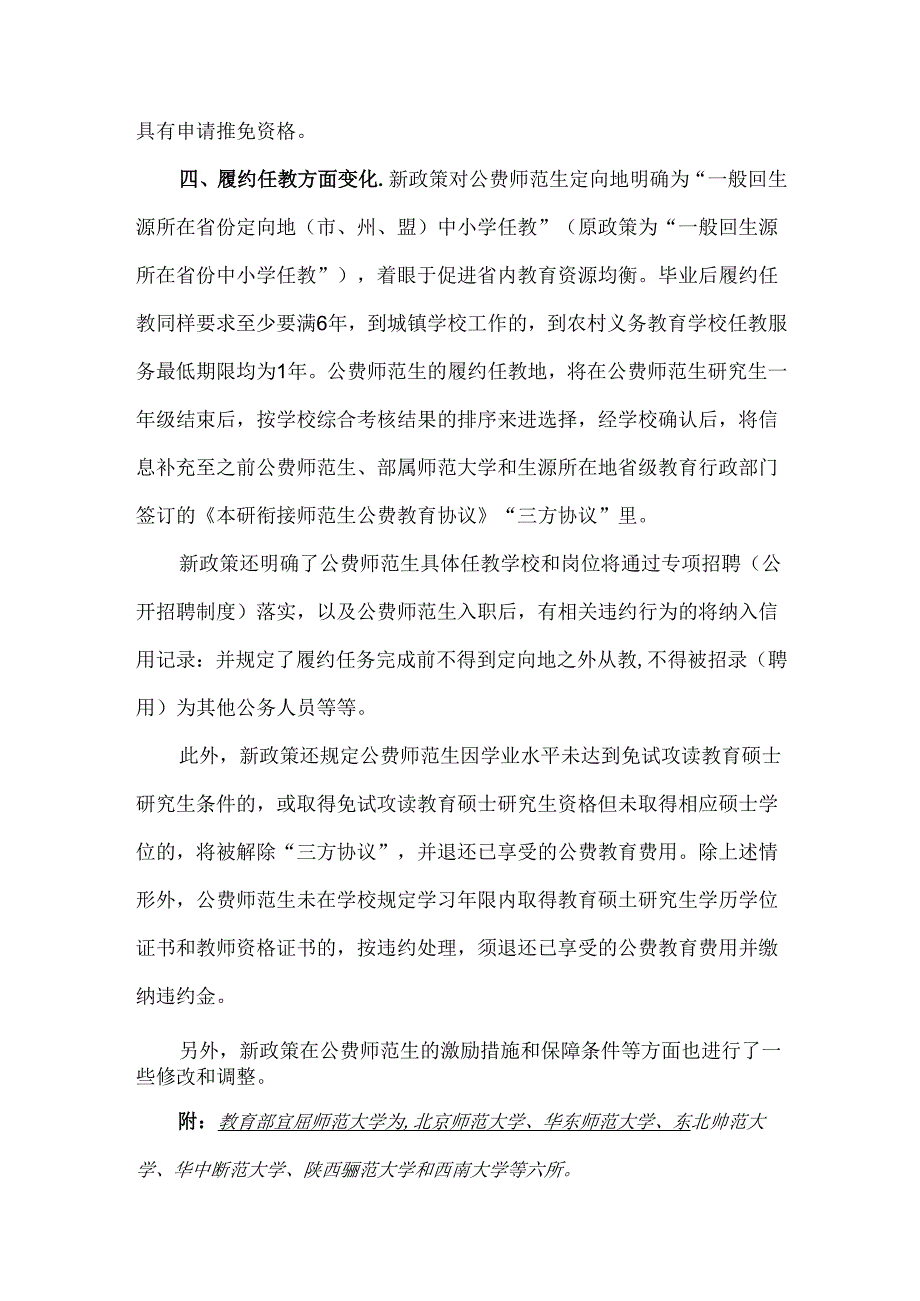 具有申请推免资格。

四、履约任教方面变化. 新政策对公费师范生定向地明确为“一般回生源所在省份定向地（市、州、盟）中小学任教”（原政策为“一般回生源所在省份中小学任教”），着眼于促进省内教育资源均衡。毕业后履约任教同样要求至少要满6年，到城镇学校工作的，到农村义务教育学校任教服务最低期限均为1年。公费师范生的履约任教地，将在公费师范生研究生一年级结束后，按学校综合考核结果的排序来进选择，经学校确认后，将信息补充至之前公费师范生、部属师范大学和生源所在地省级教育行政部门签订的《本研衔接师范生公费教育协议》“三方协议”里。

新政策还明确了公费师范生具体任教学校和岗位将通过专项招聘（公开招聘制度）落实，以及公费师范生入职后，有相关违约行为的将纳入信用记录：并规定了履约任务完成前不得到定向地之外从教,不得被招录（聘用）为其他公务人员等等。

此外，新政策还规定公费师范生因学业水平未达到免试攻读教育硕士研究生条件的，或取得免试攻读教育硕士研究生资格但未取得相应硕士学位的，将被解除“三方协议”，并退还已享受的公费教育费用。除上述情形外，公费师范生未在学校规定学习年限内取得教育硕士研究生学历学位证书和教师资格证书的，按违约处理，须退还已享受的公费教育费用并缴纳违约金。

另外，新政策在公费师范生的激励措施和保障条件等方面也进行了一些修改和调整。

附：教育部宜屈师范大学为,北京师范大学、华东师范大学、东北帅范大学、华中断范大学、陕西骊范大学和西南大学等六所。